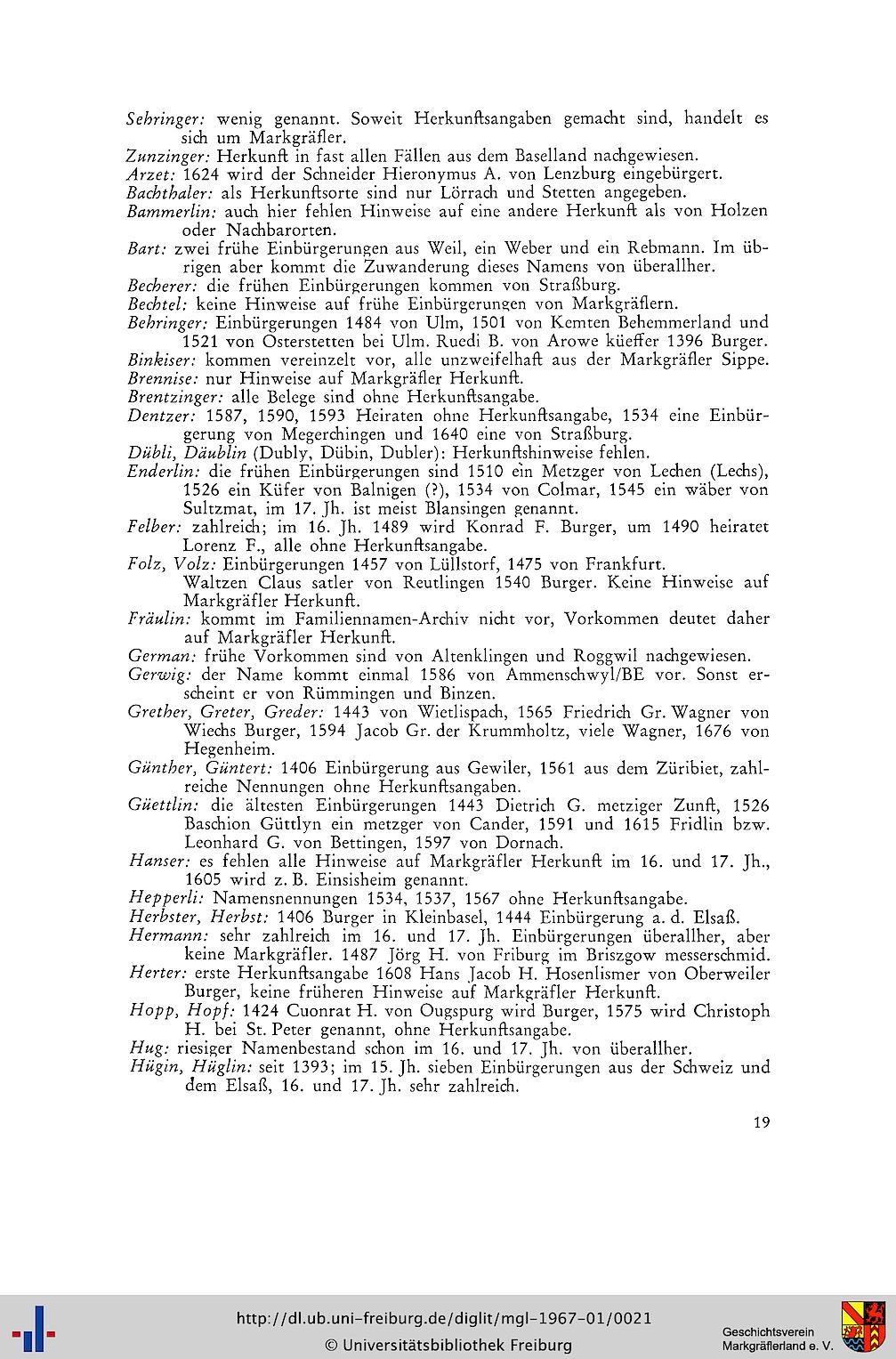 Sehringer: wenig genannt. Soweit Herkunftsangaben gemacht sind, handelt es sich um Markgräfler.
Zunzinger: Herkunft in fast allen Fällen aus dem Baselland nachgewiesen.
Arzet: 1624 wird der Schneider Hieronymus A. von Lenzburg eingebürgert.
Bachthaler: als Herkunftsorte sind nur Lörrach und Stetten angegeben.
Bammerlin: auch hier fehlen Hinweise auf eine andere Herkunft als von Holzen oder Nachbarorten.
Bart: zwei frühe Einbürgerungen aus Weil, ein Weber und ein Rebmann. Im übrigen aber kommt die Zuwanderung dieses Namens von überallher.
Becherer: die frühen Einbürgerungen kommen von Straßburg.
Bechtel: keine Hinweise auf frühe Einbürgerungen von Markgräflern.
Behringer: Einbürgerungen 1484 von Ulm, 1501 von Kemten Behemmerland und 1521 von Osterstetten bei Ulm. Ruedi B. von Arowe küeffer 1396 Burger.
Binkiser: kommen vereinzelt vor, alle unzweifelhaft aus der Markgräfler Sippe.
Brennise: nur Hinweise auf Markgräfler Herkunft.
Brentzinger: alle Belege sind ohne Herkunftsangabe.
Dentzer: 1587, 1590, 1593 Heiraten ohne Herkunftsangabe, 1534 eine Einbürgerung von Megerchingen und 1640 eine von Straßburg.
Dübli, Däublin (Dubly, Dübin, Dubler): Herkunftshinweise fehlen.
Enderlin: die frühen Einbürgerungen sind 1510 ein Metzger von Lechen (Lechs), 1526 ein Küfer von Balnigen (?), 1534 von Colmar, 1545 ein wäber von Sultzmat, im 17. Jh. ist meist Blansingen genannt.
Felber: zahlreich; im 16. Jh. 1489 wird Konrad F. Burger, um 1490 heiratet Lorenz F., alle ohne Herkunftsangabe.
Folz, Volz: Einbürgerungen 1457 von Lüllstorf, 1475 von Frankfurt.
Waltzen Claus satler von Reutlingen 1540 Burger. Keine Hinweise auf Markgräfler Herkunft.
Fräulin: kommt im Familiennamen-Archiv nicht vor, Vorkommen deutet daher auf Markgräfler Herkunft.
German: frühe Vorkommen sind von Altenklingen und Roggwil nachgewiesen.
Gerwig: der Name kommt einmal 1586 von Ammenschwyl/BE vor. Sonst erscheint er von Rümmingen und Binzen.
Grether, Greter, Greder: 1443 von Wietlispach, 1565 Friedrich Gr. Wagner von Wiechs Burger, 1594 Jacob Gr. der Krummholtz, viele Wagner, 1676 von Hegenheim.
Günther, Güntert: 1406 Einbürgerung aus Gewiler, 1561 aus dem Züribiet, zahlreiche Nennungen ohne Herkunftsangaben.
Güettlin: die ältesten Einbürgerungen 1443 Dietrich G. metziger Zunft, 1526 Baschion Güttlyn ein metzger von Cander, 1591 und 1615 Fridlin bzw. Leonhard G. von Bettingen, 1597 von Dornach.
Hanser: es fehlen alle Hinweise auf Markgräfler Herkunft im 16. und 17. Jh., 1605 wird z. B. Einsisheim genannt.
Hepperli: Namensnennungen 1534, 1537, 1567 ohne Herkunftsangabe.
Herbster, Herbst: 1406 Burger in Kleinbasel, 1444 Einbürgerung a. d. Elsaß.
Hermann: sehr zahlreich im 16. und 17. Jh. Einbürgerungen überallher, aber keine Markgräfler. 1487 Jörg H. von Friburg im Briszgow messerschmid.
Herter: erste Herkunftsangabe 1608 Hans Jacob H. Hosenlismer von Oberweiler Burger, keine früheren Hinweise auf Markgräfler Herkunft.
Hopp, Hopf: 1424 Cuonrat H. von Ougspurg wird Burger, 1575 wird Christoph H. bei St. Peter genannt, ohne Herkunftsangabe.
Hug: riesiger Namenbestand schon im 16. und 17. Jh. von überallher.
Hügin, Hüglin: seit 1393; im 15. Jh. sieben Einbürgerungen aus der Schweiz und dem Elsaß, 16. und 17. Jh. sehr zahlreich.

19

http://dl.ub.uni-freiburg.de/diglit/mgl-1967-01/0021
© Universitätsbibliothek Freiburg
Geschichtsverein Markgräflerland e. V.